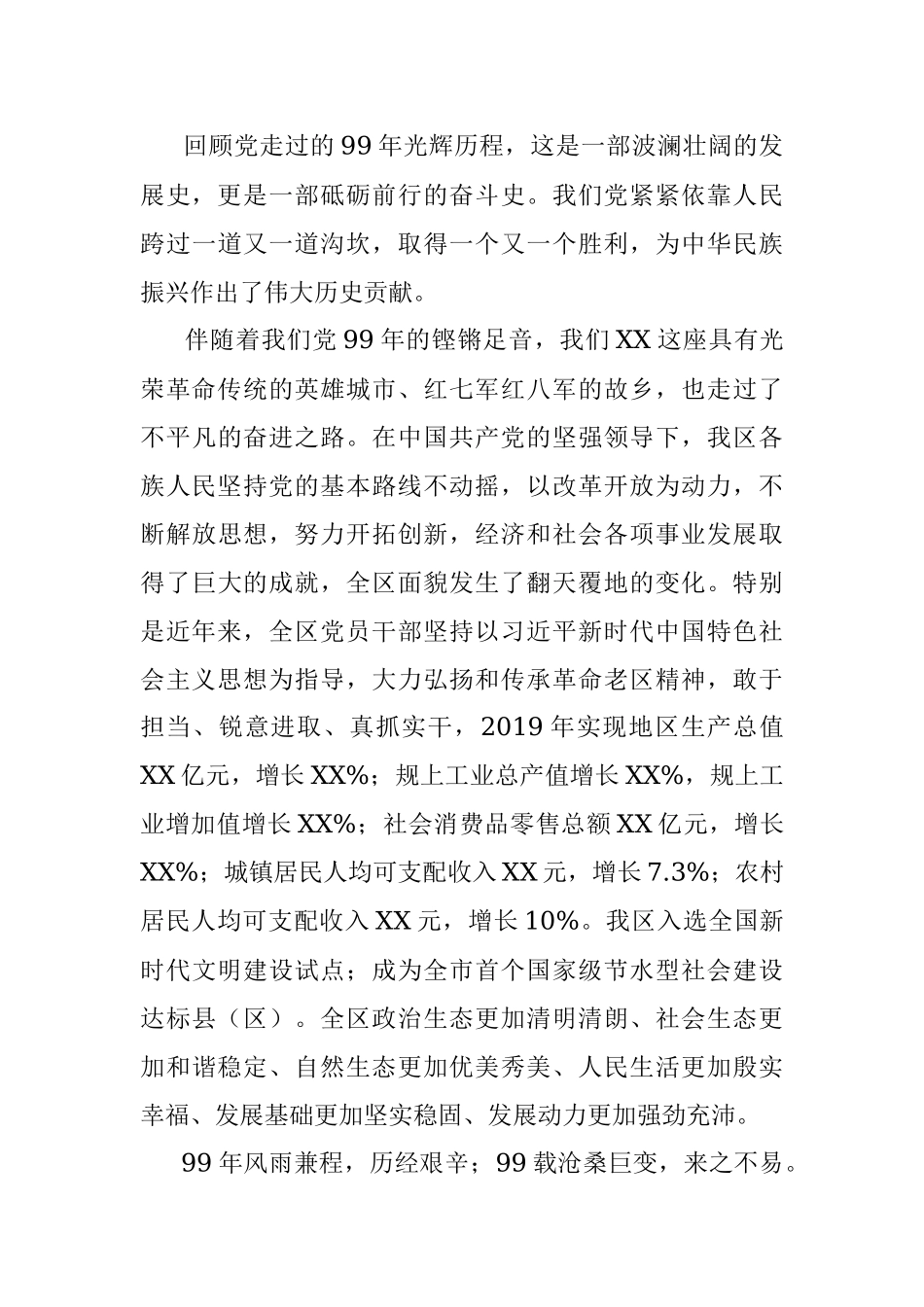 回顾党走过的99年光辉历程，这是一部波澜壮阔的发展史，更是一部砥砺前行的奋斗史。我们党紧紧依靠人民跨过一道又一道沟坎，取得一个又一个胜利，为中华民族振兴作出了伟大历史贡献。

伴随着我们党99年的铿锵足音，我们XX这座具有光荣革命传统的英雄城市、红七军红八军的故乡，也走过了不平凡的奋进之路。在中国共产党的坚强领导下，我区各族人民坚持党的基本路线不动摇，以改革开放为动力，不断解放思想，努力开拓创新，经济和社会各项事业发展取得了巨大的成就，全区面貌发生了翻天覆地的变化。特别是近年来，全区党员干部坚持以习近平新时代中国特色社会主义思想为指导，大力弘扬和传承革命老区精神，敢于担当、锐意进取、真抓实干，2019年实现地区生产总值XX亿元，增长XX%；规上工业总产值增长XX%，规上工业增加值增长XX%；社会消费品零售总额XX亿元，增长XX%；城镇居民人均可支配收入XX元，增长7.3%；农村居民人均可支配收入XX元，增长10%。我区入选全国新时代文明建设试点；成为全市首个国家级节水型社会建设达标县（区）。全区政治生态更加清明清朗、社会生态更加和谐稳定、自然生态更加优美秀美、人民生活更加殷实幸福、发展基础更加坚实稳固、发展动力更加强劲充沛。

99年风雨兼程，历经艰辛；99载沧桑巨变，来之不易。